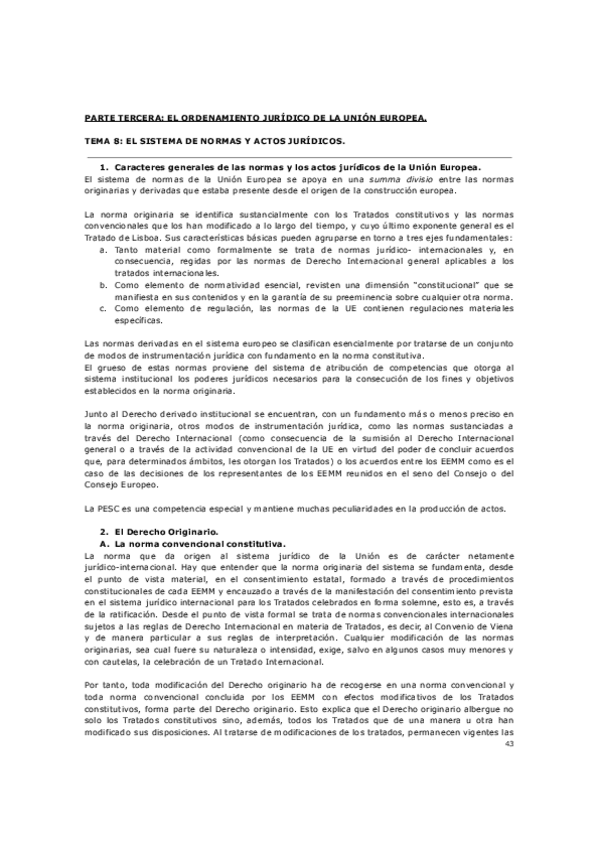 PARTE TERCERA: EL ORDENAMIENTO JURÍDICO DE LA UNIÓN EUROPEA.

TEMA 8: EL SISTEMA DE NORMAS Y ACTOS JURÍDICOS.

1. Caracteres generales de las normas y los actos jurídicos de la Unión Europea.

El sistema de normas de la Unión Europea se apoya en una summa divisio entre las normas originarias y derivadas que estaba presente desde el origen de la construcción europea.

La norma originaria se identifica sustancialmente con los Tratados constitutivos y las normas convencionales que los han modificado a lo largo del tiempo, y cuyo último exponente general es el Tratado de Lisboa. Sus características básicas pueden agruparse en torno a tres ejes fundamentales:

a. Tanto material como formalmente se trata de normas jurídico- internacionales y, en consecuencia, regidas por las normas de Derecho Internacional general aplicables a los tratados internacionales.
b. Como elemento de normatividad esencial, revisten una dimensión "constitucional" que se manifiesta en sus contenidos y en la garantía de su preeminencia sobre cualquier otra norma.
c. Como elemento de regulación, las normas de la UE contienen regulaciones materiales específicas.

Las normas derivadas en el sistema europeo se clasifican esencialmente por tratarse de un conjunto de modos de instrumentación jurídica con fundamento en la norma constitutiva.
El grueso de estas normas proviene del sistema de atribución de competencias que otorga al sistema institucional los poderes jurídicos necesarios para la consecución de los fines y objetivos establecidos en la norma originaria.

Junto al Derecho derivado institucional se encuentran, con un fundamento más o menos preciso en la norma originaria, otros modos de instrumentación jurídica, como las normas sustanciadas a través del Derecho Internacional (como consecuencia de la sumisión al Derecho Internacional general o a través de la actividad convencional de la UE en virtud del poder de concluir acuerdos que, para determinados ámbitos, les otorgan los Tratados) o los acuerdos entre los EEMM como es el caso de las decisiones de los representantes de los EEMM reunidos en el seno del Consejo o del Consejo Europeo.

La PESC es una competencia especial y mantiene muchas peculiaridades en la producción de actos.

2. El Derecho Originario.
A. La norma convencional constitutiva.

La norma que da origen al sistema jurídico de la Unión es de carácter netamente jurídico-internacional. Hay que entender que la norma originaria del sistema se fundamenta, desde el punto de vista material, en el consentimiento estatal, formado a través de procedimientos constitucionales de cada EEMM y encauzado a través de la manifestación del consentimiento prevista en el sistema jurídico internacional para los Tratados celebrados en forma solemne, esto es, a través de la ratificación. Desde el punto de vista formal se trata de normas convencionales internacionales sujetos a las reglas de Derecho Internacional en materia de Tratados, es decir, al Convenio de Viena y de manera particular a sus reglas de interpretación. Cualquier modificación de las normas originarias, sea cual fuere su naturaleza o intensidad, exige, salvo en algunos casos muy menores y con cautelas, la celebración de un Tratado Internacional.

Por tanto, toda modificación del Derecho originario ha de recogerse en una norma convencional y toda norma convencional concluida por los EEMM con efectos modificativos de los Tratados constitutivos, forma parte del Derecho originario. Esto explica que el Derecho originario albergue no solo los Tratados constitutivos sino, además, todos los Tratados que de una manera u otra han modificado sus disposiciones. Al tratarse de modificaciones de los tratados, permanecen vigentes las

43